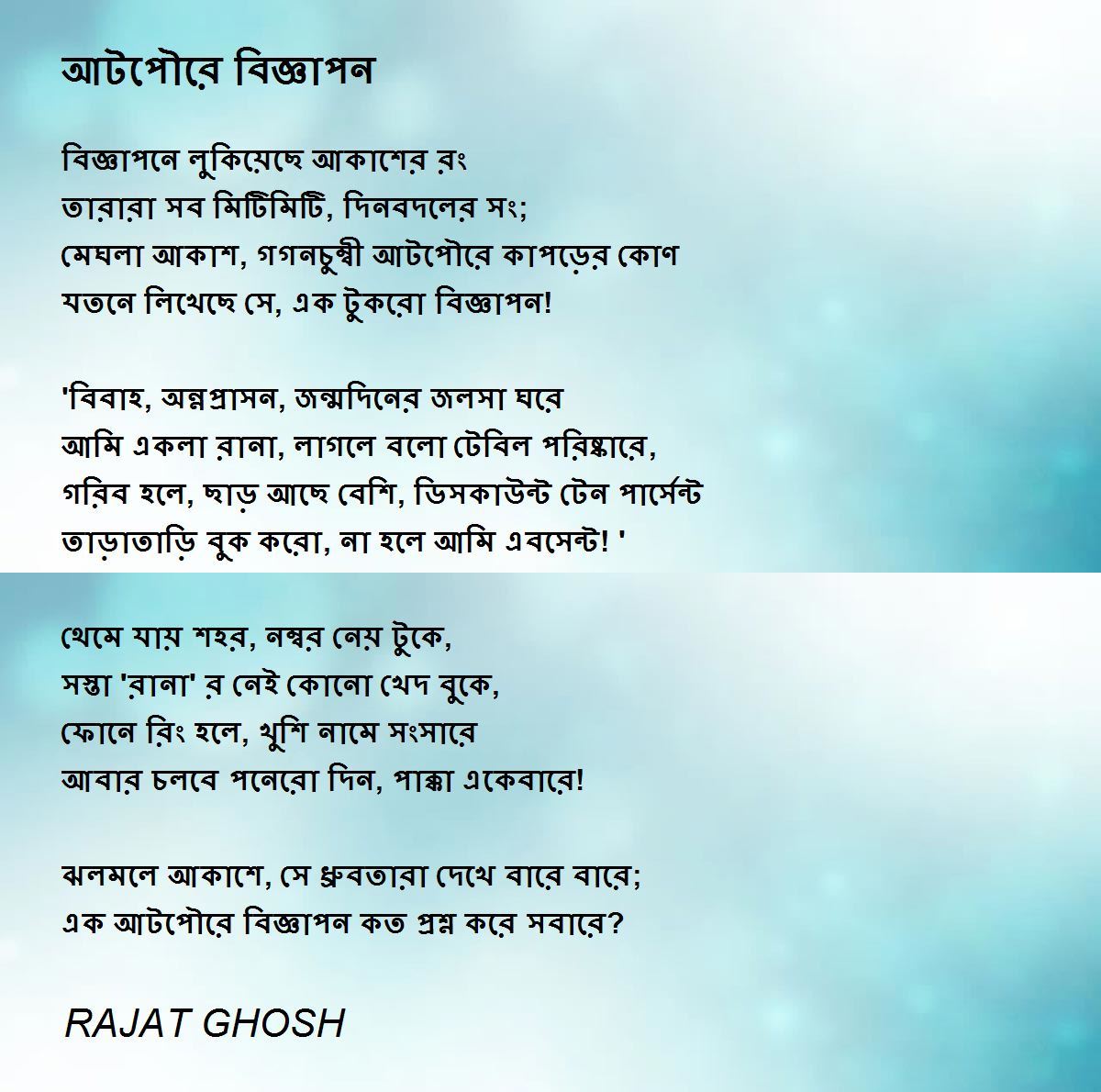 আটপৌরে বিজ্ঞাপন

বিজ্ঞাপনে লুকিয়েছে আকাশের রং
তারারা সব মিটিমিটি, দিনবদলের সং;
মেঘলা আকাশ, গগনচুম্বী আটপৌরে কাপড়ের কোণ
যতনে লিখেছে সে, এক টুকরো বিজ্ঞাপন!

'বিবাহ, অন্নপ্রাসন, জন্মদিনের জলসা ঘরে
আমি একলা রানা, লাগলে বলো টেবিল পরিষ্কারে,
গরিব হলে, ছাড় আছে বেশি, ডিসকাউন্ট টেন পার্সেন্ট
তাড়াতাড়ি বুক করো, না হলে আমি এবসেন্ট! '

থেমে যায় শহর, নম্বর নেয় টুকে,
সস্তা 'রানা' র নেই কোনো খেদ বুকে,
ফোনে রিং হলে, খুশি নামে সংসারে
আবার চলবে পনেরো দিন, পাক্কা একেবারে!

ঝলমলে আকাশে, সে ধ্রুবতারা দেখে বারে বারে;
এক আটপৌরে বিজ্ঞাপন কত প্রশ্ন করে সবারে?

RAJAT GHOSH